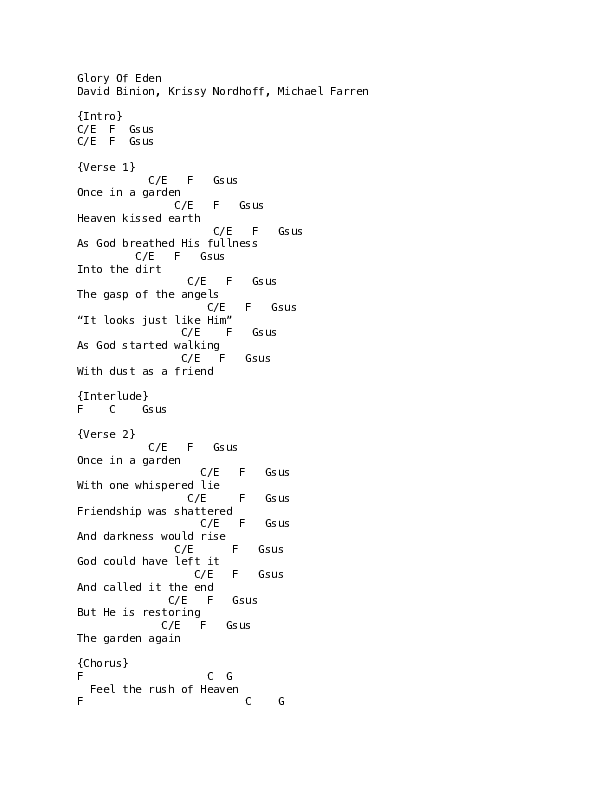 Glory Of Eden
David Binion, Krissy Nordhoff, Michael Farren

{Intro}
C/E  F  Gsus
C/E  F  Gsus

{Verse 1}
C/E   F   Gsus
Once in a garden
C/E   F   Gsus
Heaven kissed earth
C/E   F   Gsus
As God breathed His fullness
C/E   F   Gsus
Into the dirt
C/E   F   Gsus
The gasp of the angels
C/E   F   Gsus
“It looks just like Him”
C/E   F   Gsus
As God started walking
C/E   F   Gsus
With dust as a friend

{Interlude}
F   C   Gsus

{Verse 2}
C/E   F   Gsus
Once in a garden
C/E   F   Gsus
With one whispered lie
C/E   F   Gsus
Friendship was shattered
C/E   F   Gsus
And darkness would rise
C/E   F   Gsus
God could have left it
C/E   F   Gsus
And called it the end
C/E   F   Gsus
But He is restoring
C/E   F   Gsus
The garden again

{Chorus}
F   C  G
Feel the rush of Heaven
F   C   G